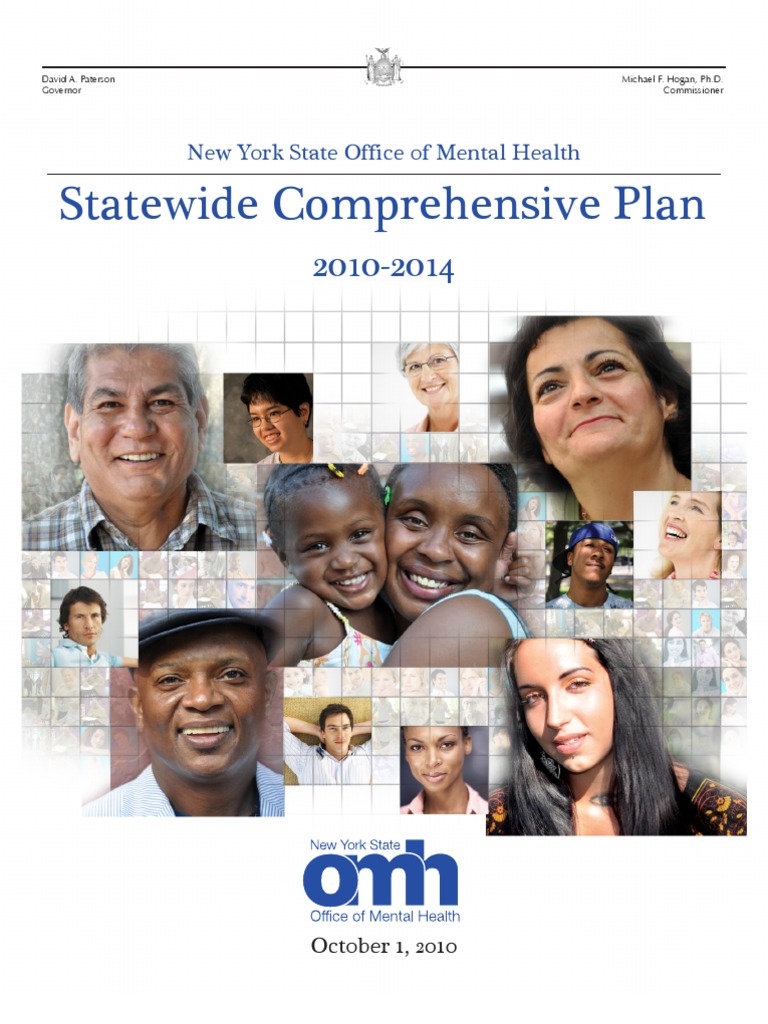 David A. Paterson
Governor

Michael F. Hogan, Ph.D.
Commissioner

New York State Office of Mental Health

Statewide Comprehensive Plan

2010-2014

New York State
omh
Office of Mental Health

October 1, 2010